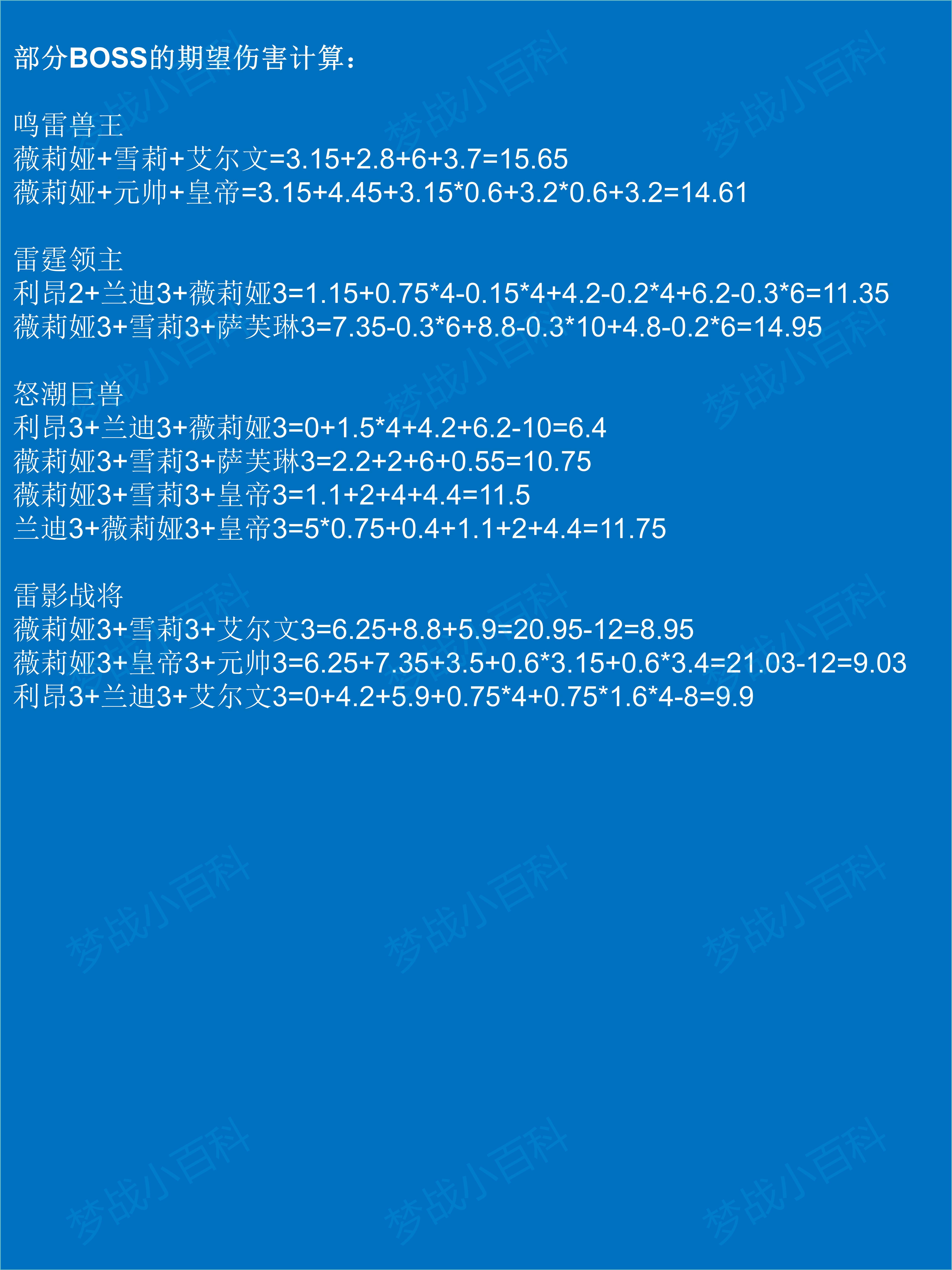 部分BOSS的期望伤害计算：

鸣雷兽王
薇莉娅+雪莉+艾尔文=3.15+2.8+6+3.7=15.65
薇莉娅+元帅+皇帝=3.15+4.45+3.15*0.6+3.2*0.6+3.2=14.61

雷霆领主
利昂2+兰迪3+薇莉娅3=1.15+0.75*4-0.15*4+4.2-0.2*4+6.2-0.3*6=11.35
薇莉娅3+雪莉3+萨芙琳3=7.35-0.3*6+8.8-0.3*10+4.8-0.2*6=14.95

怒潮巨兽
利昂3+兰迪3+薇莉娅3=0+1.5*4+4.2+6.2-10=6.4
薇莉娅3+雪莉3+萨芙琳3=2.2+2+6+0.55=10.75
薇莉娅3+雪莉3+皇帝3=1.1+2+4+4.4=11.5
兰迪3+薇莉娅3+皇帝3=5*0.75+0.4+1.1+2+4.4=11.75

雷影战将
薇莉娅3+雪莉3+艾尔文3=6.25+8.8+5.9=20.95-12=8.95
薇莉娅3+皇帝3+元帅3=6.25+7.35+3.5+0.6*3.15+0.6*3.4=21.03-12=9.03
利昂3+兰迪3+艾尔文3=0+4.2+5.9+0.75*4+0.75*1.6*4-8=9.9

梦战小百科